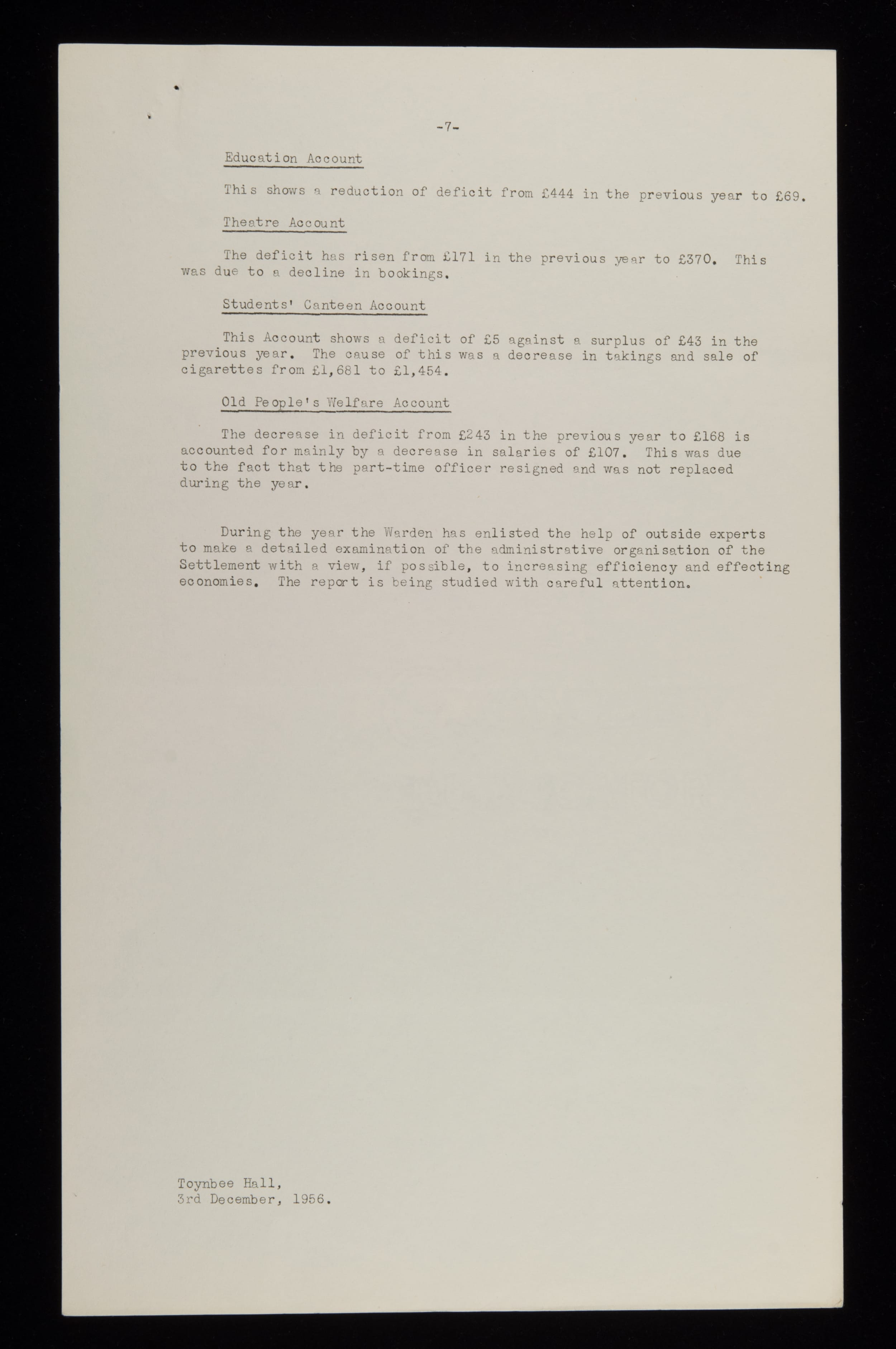 -7-

Education Account

This shows a reduction of deficit from £444 in the previous year to £69.

Theatre Account

The deficit has risen from £171 in the previous year to £370. This was due to a decline in bookings.

Students' Canteen Account

This Account shows a deficit of £5 against a surplus of £43 in the previous year. The cause of this was a decrease in takings and sale of cigarettes from £1,681 to £1,454.

Old People's Welfare Account

The decrease in deficit from £243 in the previous year to £168 is accounted for mainly by a decrease in salaries of £107. This was due to the fact that the part-time officer resigned and was not replaced during the year.

During the year the Warden has enlisted the help of outside experts to make a detailed examination of the administrative organisation of the Settlement with a view, if possible, to increasing efficiency and effecting economies. The report is being studied with careful attention.

Toynbee Hall,
3rd December, 1956.